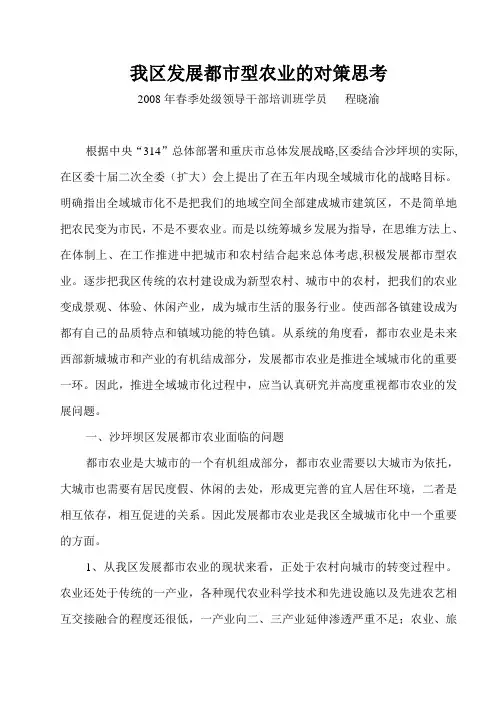 我区发展都市型农业的对策思考

2008 年春季处级领导干部培训班学员　程晓渝

根据中央“314”总体部署和重庆市总体发展战略,区委结合沙坪坝的实际,在区委十届二次全委（扩大）会上提出了在五年内现全域城市化的战略目标。明确指出全域城市化不是把我们的地域空间全部建成城市建筑区，不是简单地把农民变为市民，不是不要农业。而是以统筹城乡发展为指导，在思维方法上、在体制上、在工作推进中把城市和农村结合起来总体考虑,积极发展都市型农业。逐步把我区传统的农村建设成为新型农村、城市中的农村，把我们的农业变成景观、体验、休闲产业，成为城市生活的服务行业。使西部各镇建设成为都有自己的品质特点和镇域功能的特色镇。从系统的角度看，都市农业是未来西部新城城市和产业的有机结成部分，发展都市农业是推进全域城市化的重要一环。因此，推进全域城市化过程中，应当认真研究并高度重视都市农业的发展问题。

一、沙坪坝区发展都市农业面临的问题

都市农业是大城市的一个有机组成部分，都市农业需要以大城市为依托，大城市也需要有居民度假、休闲的去处，形成更完善的宜人居住环境，二者是相互依存，相互促进的关系。因此发展都市农业是我区全城城市化中一个重要的方面。

1、从我区发展都市农业的现状来看，正处于农村向城市的转变过程中。农业还处于传统的一产业，各种现代农业科学技术和先进设施以及先进农艺相互交接融合的程度还很低，一产业向二、三产业延伸渗透严重不足；农业、旅